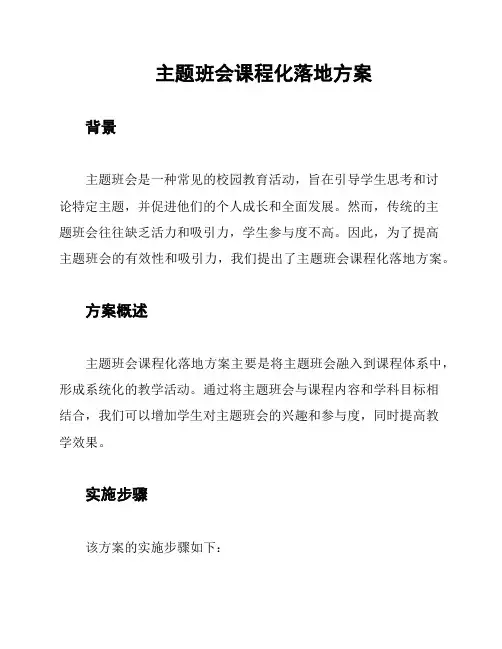 主题班会课程化落地方案

背景

主题班会是一种常见的校园教育活动，旨在引导学生思考和讨论特定主题，并促进他们的个人成长和全面发展。然而，传统的主题班会往往缺乏活力和吸引力，学生参与度不高。因此，为了提高主题班会的有效性和吸引力，我们提出了主题班会课程化落地方案。

方案概述

主题班会课程化落地方案主要是将主题班会融入到课程体系中，形成系统化的教学活动。通过将主题班会与课程内容和学科目标相结合，我们可以增加学生对主题班会的兴趣和参与度，同时提高教学效果。

实施步骤

该方案的实施步骤如下：